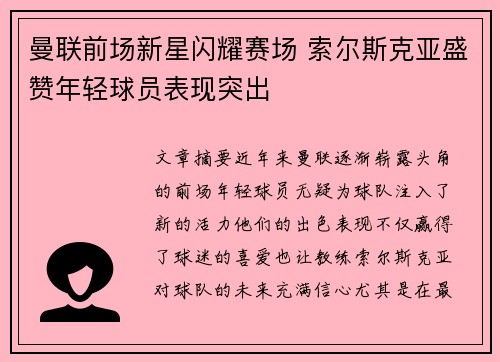 曼联前场新星闪耀赛场 索尔斯克亚盛赞年轻球员表现突出

文章摘要近年来曼联逐渐崭露头角的前场年轻球员无疑为球队注入了新的活力他们的出色表现不仅赢得了球迷的喜爱也让教练索尔斯克亚对球队的未来充满信心尤其是在最